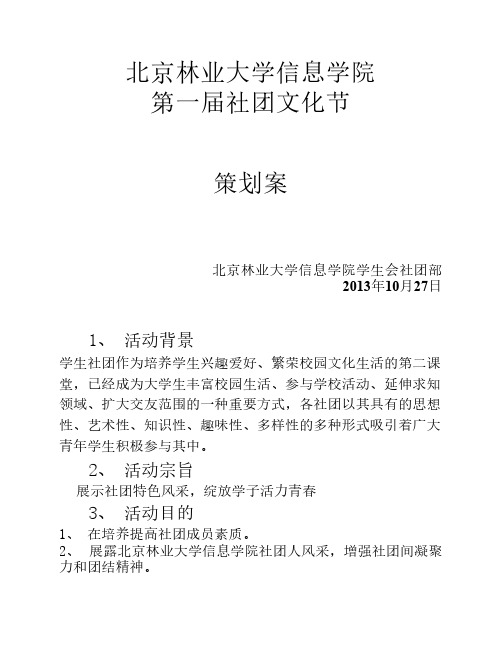 北京林业大学信息学院
第一届社团文化节

策划案

北京林业大学信息学院学生会社团部
2013年10月27日

1、 活动背景

学生社团作为培养学生兴趣爱好、繁荣校园文化生活的第二课堂，已经成为大学生丰富校园生活、参与学校活动、延伸求知领域、扩大交友范围的一种重要方式，各社团以其具有的思想性、艺术性、知识性、趣味性、多样性的多种形式吸引着广大青年学生积极参与其中。

2、 活动宗旨

展示社团特色风采，绽放学子活力青春

3、 活动目的

1、 在培养提高社团成员素质。

2、 展露北京林业大学信息学院社团人风采，增强社团间凝聚力和团结精神。